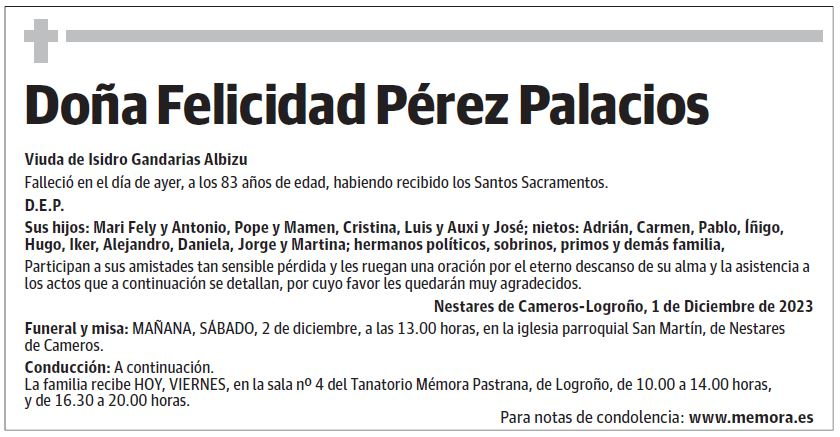 Doña Felicidad Pérez Palacios

Viuda de Isidro Gandarias Albizu

Falleció en el día de ayer, a los 83 años de edad, habiendo recibido los Santos Sacramentos.

D.E.P.

Sus hijos: Mari Fely y Antonio, Pope y Mamen, Cristina, Luis y Auxi y José; nietos: Adrián, Carmen, Pablo, Íñigo, Hugo, Iker, Alejandro, Daniela, Jorge y Martina; hermanos políticos, sobrinos, primos y demás familia,

Participan a sus amistades tan sensible pérdida y les ruegan una oración por el eterno descanso de su alma y la asistencia a los actos que a continuación se detallan, por cuyo favor les quedarán muy agradecidos.

Nestares de Cameros-Logroño, 1 de Diciembre de 2023

Funeral y misa: MAÑANA, SÁBADO, 2 de diciembre, a las 13.00 horas, en la iglesia parroquial San Martín, de Nestares de Cameros.

Conducción: A continuación.
La familia recibe HOY, VIERNES, en la sala nº 4 del Tanatorio Mémora Pastrana, de Logroño, de 10.00 a 14.00 horas, y de 16.30 a 20.00 horas.

Para notas de condolencia: www.memora.es